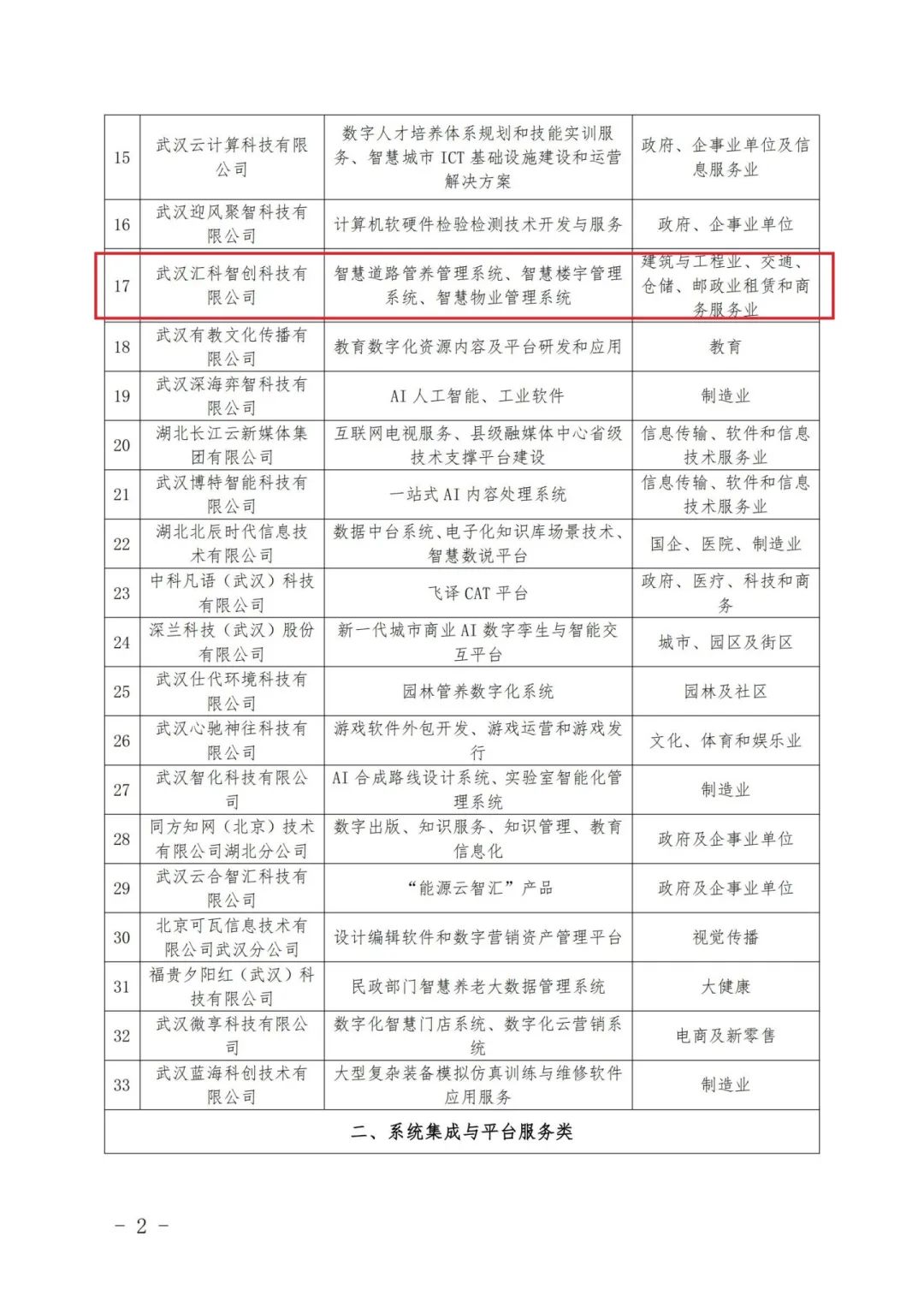 | 15 | 武汉云计算科技有限公司 | 数字人才培养体系规划和技能实训服务、智慧城市ICT基础设施建设和运营解决方案 | 政府、企事业单位及信息服务业 |
|---|---|---|---|
| 16 | 武汉迎风聚智科技有限公司 | 计算机软硬件检验检测技术开发与服务 | 政府、企事业单位 |
| 17 | 武汉汇科智创科技有限公司 | 智慧道路管养管理系统、智慧楼宇管理系统、智慧物业管理系统 | 建筑与工程业、交通、仓储、邮政业租赁和商务服务业 |
| 18 | 武汉有教文化传播有限公司 | 教育数字化资源内容及平台研发和应用 | 教育 |
| 19 | 武汉深海弈智科技有限公司 | AI人工智能、工业软件 | 制造业 |
| 20 | 湖北长江云新媒体集团有限公司 | 互联网电视服务、县级融媒体中心省级技术支撑平台建设 | 信息传输、软件和信息技术服务业 |
| 21 | 武汉博特智能科技有限公司 | 一站式AI内容处理系统 | 信息传输、软件和信息技术服务业 |
| 22 | 湖北北辰时代信息技术有限公司 | 数据中台系统、电子化知识库场景技术、智慧数说平台 | 国企、医院、制造业 |
| 23 | 中科凡语（武汉）科技有限公司 | 飞译CAT平台 | 政府、医疗、科技和商务 |
| 24 | 深兰科技（武汉）股份有限公司 | 新一代城市商业AI数字孪生与智能交互平台 | 城市、园区及街区 |
| 25 | 武汉仕代环境科技有限公司 | 园林管养数字化系统 | 园林及社区 |
| 26 | 武汉心驰神往科技有限公司 | 游戏软件外包开发、游戏运营和游戏发行 | 文化、体育和娱乐业 |
| 27 | 武汉智化科技有限公司 | AI合成路线设计系统、实验室智能化管理系统 | 制造业 |
| 28 | 同方知网（北京）技术有限公司湖北分公司 | 数字出版、知识服务、知识管理、教育信息化 | 政府及企事业单位 |
| 29 | 武汉云合智汇科技有限公司 | “能源云智汇”产品 | 政府及企事业单位 |
| 30 | 北京可瓦信息技术有限公司武汉分公司 | 设计编辑软件和数字营销资产管理平台 | 视觉传播 |
| 31 | 福贵夕阳红（武汉）科技有限公司 | 民政部门智慧养老大数据管理系统 | 大健康 |
| 32 | 武汉微享科技有限公司 | 数字化智慧门店系统、数字化云营销系统 | 电商及新零售 |
| 33 | 武汉蓝海科创技术有限公司 | 大型复杂装备模拟仿真训练与维修软件应用服务 | 制造业 |
| 二、系统集成与平台服务类 | | | |

- 2 -